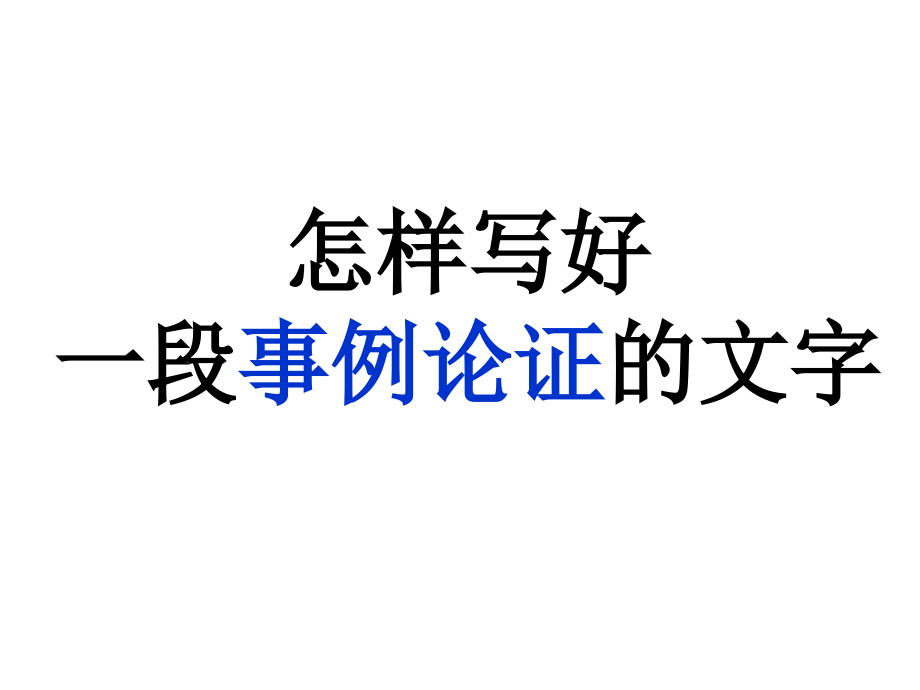 怎样写好
一段事例论证的文字